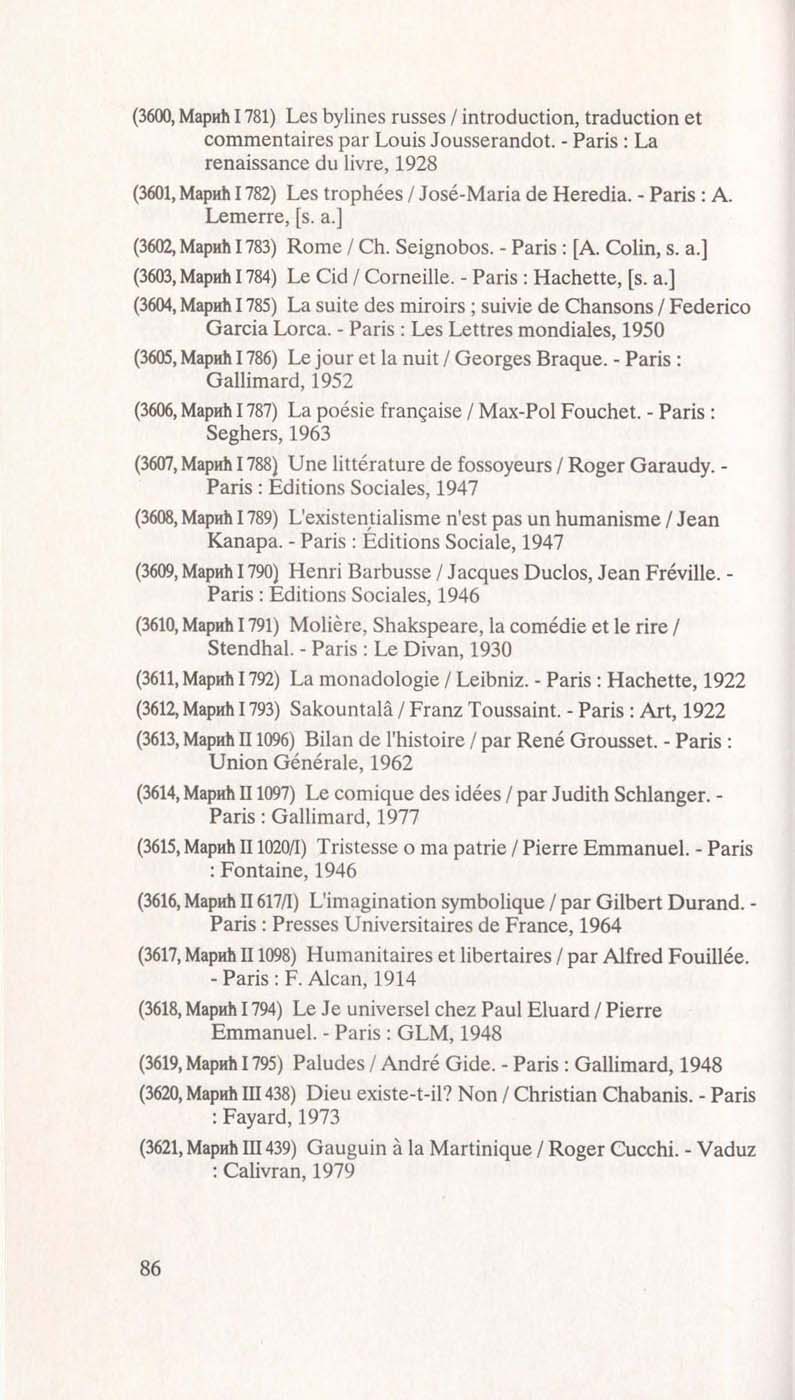 (3600, Марић I 781) Les bylines russes / introduction, traduction et commentaires par Louis Jousserandot. - Paris : La renaissance du livre, 1928

(3601, Марић I 782) Les trophées / José-Maria de Heredia. - Paris : A. Lemerre, [s. a.]

(3602, Марић I 783) Rome / Ch. Seignobos. - Paris : [A. Colin, s. a.]

(3603, Марић I 784) Le Cid / Corneille. - Paris : Hachette, [s. a.]

(3604, Марић I 785) La suite des miroirs ; suivie de Chansons / Federico Garcia Lorca. - Paris : Les Lettres mondiales, 1950

(3605, Марић I 786) Le jour et la nuit / Georges Braque. - Paris : Gallimard, 1952

(3606, Марић I 787) La poésie française / Max-Pol Fouchet. - Paris : Seghers, 1963

(3607, Марић I 788) Une littérature de fossoyeurs / Roger Garaudy. - Paris : Editions Sociales, 1947

(3608, Марић I 789) L'existentialisme n'est pas un humanisme / Jean Kanapa. - Paris : Éditions Sociale, 1947

(3609, Марић I 790) Henri Barbusse / Jacques Duclos, Jean Fréville. - Paris : Editions Sociales, 1946

(3610, Марић I 791) Molière, Shakspeare, la comédie et le rire / Stendhal. - Paris : Le Divan, 1930

(3611, Марић I 792) La monadologie / Leibniz. - Paris : Hachette, 1922

(3612, Марић I 793) Sakountalâ / Franz Toussaint. - Paris : Art, 1922

(3613, Марић II 1096) Bilan de l'histoire / par René Grousset. - Paris : Union Générale, 1962

(3614, Марић II 1097) Le comique des idées / par Judith Schlanger. - Paris : Gallimard, 1977

(3615, Марић II 1020/I) Tristesse o ma patrie / Pierre Emmanuel. - Paris : Fontaine, 1946

(3616, Марић II 617/I) L'imagination symbolique / par Gilbert Durand. - Paris : Presses Universitaires de France, 1964

(3617, Марић II 1098) Humanitaires et libertaires / par Alfred Fouillée. - Paris : F. Alcan, 1914

(3618, Марић I 794) Le Je universel chez Paul Eluard / Pierre Emmanuel. - Paris : GLM, 1948

(3619, Марић I 795) Paludes / André Gide. - Paris : Gallimard, 1948

(3620, Марић III 438) Dieu existe-t-il? Non / Christian Chabanis. - Paris : Fayard, 1973

(3621, Марић III 439) Gauguin à la Martinique / Roger Cucchi. - Vaduz : Calivran, 1979

86